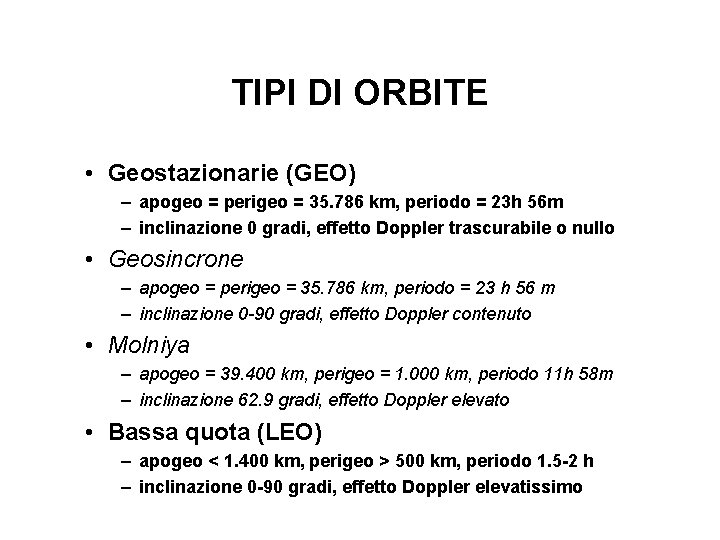 TIPI DI ORBITE

• Geostazionarie (GEO)
  – apogeo = perigeo = 35.786 km, periodo = 23h 56m
  – inclinazione 0 gradi, effetto Doppler trascurabile o nullo
• Geosincrone
  – apogeo = perigeo = 35.786 km, periodo = 23 h 56 m
  – inclinazione 0-90 gradi, effetto Doppler contenuto
• Molniya
  – apogeo = 39.400 km, perigeo = 1.000 km, periodo 11h 58m
  – inclinazione 62.9 gradi, effetto Doppler elevato
• Bassa quota (LEO)
  – apogeo < 1.400 km, perigeo > 500 km, periodo 1.5-2 h
  – inclinazione 0-90 gradi, effetto Doppler elevatissimo